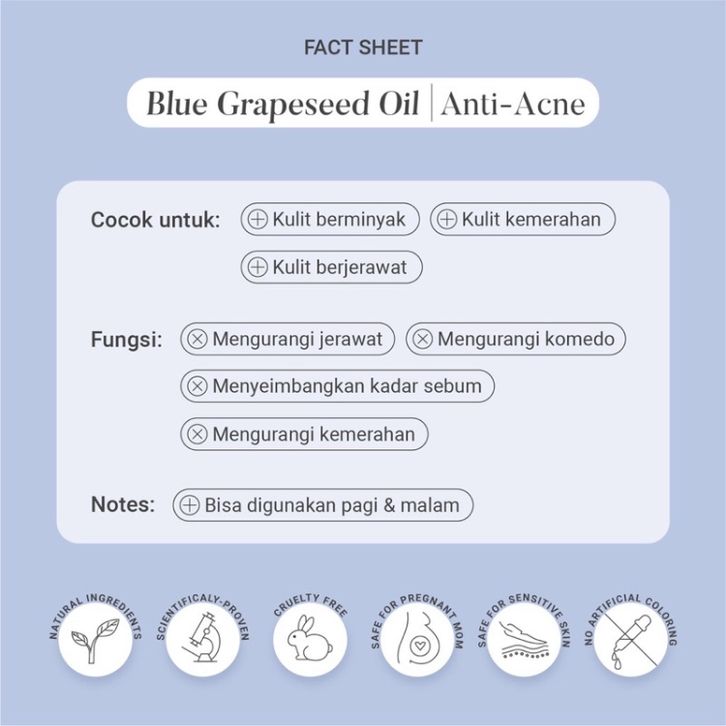 FACT SHEET

Blue Grapeseed Oil | Anti-Acne

Cocok untuk: Kulit berminyak Kulit kemerahan Kulit berjerawat

Fungsi: Mengurangi jerawat Mengurangi komedo Menyeimbangkan kadar sebum Mengurangi kemerahan

Notes: Bisa digunakan pagi & malam

NATURAL INGREDIENTS

SCIENTIFICALY-PROVEN

CRUELTY FREE

SAFE FOR PREGNANT MOM

SAFE FOR SENSITIVE SKIN

NO ARTIFICIAL COLORING